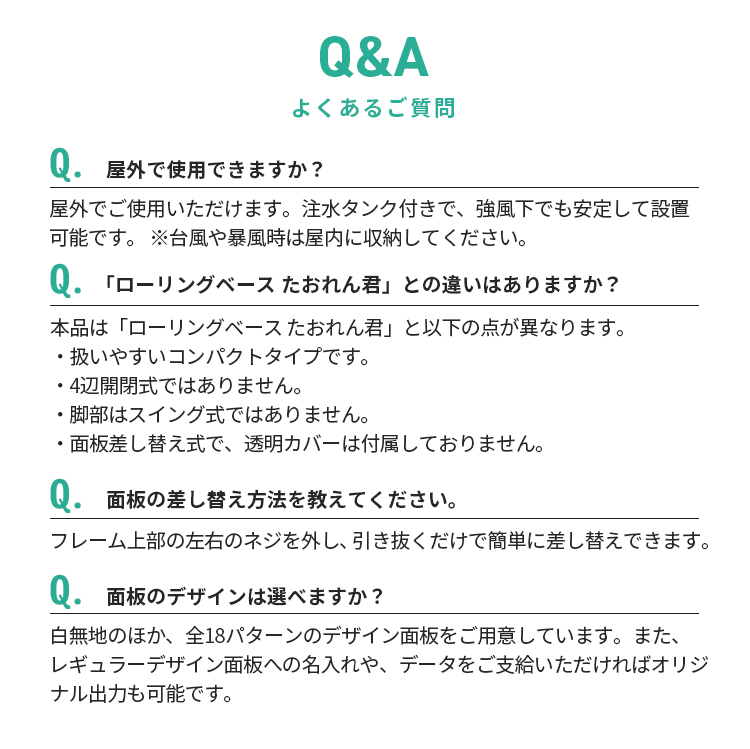 Q&A
よくあるご質問

Q. 屋外で使用できますか？

屋外でご使用いただけます。注水タンク付きで、強風下でも安定して設置可能です。 ※台風や暴風時は屋内に収納してください。

Q. 「ローリングベース たおれん君」との違いはありますか？

本品は「ローリングベース たおれん君」と以下の点が異なります。
・扱いやすいコンパクトタイプです。
・4辺開閉式ではありません。
・脚部はスイング式ではありません。
・面板差し替え式で、透明カバーは付属しておりません。

Q. 面板の差し替え方法を教えてください。

フレーム上部の左右のネジを外し、引き抜くだけで簡単に差し替えできます。

Q. 面板のデザインは選べますか？

白無地のほか、全18パターンのデザイン面板をご用意しています。また、レギュラーデザイン面板への名入れや、データをご支給いただければオリジナル出力も可能です。